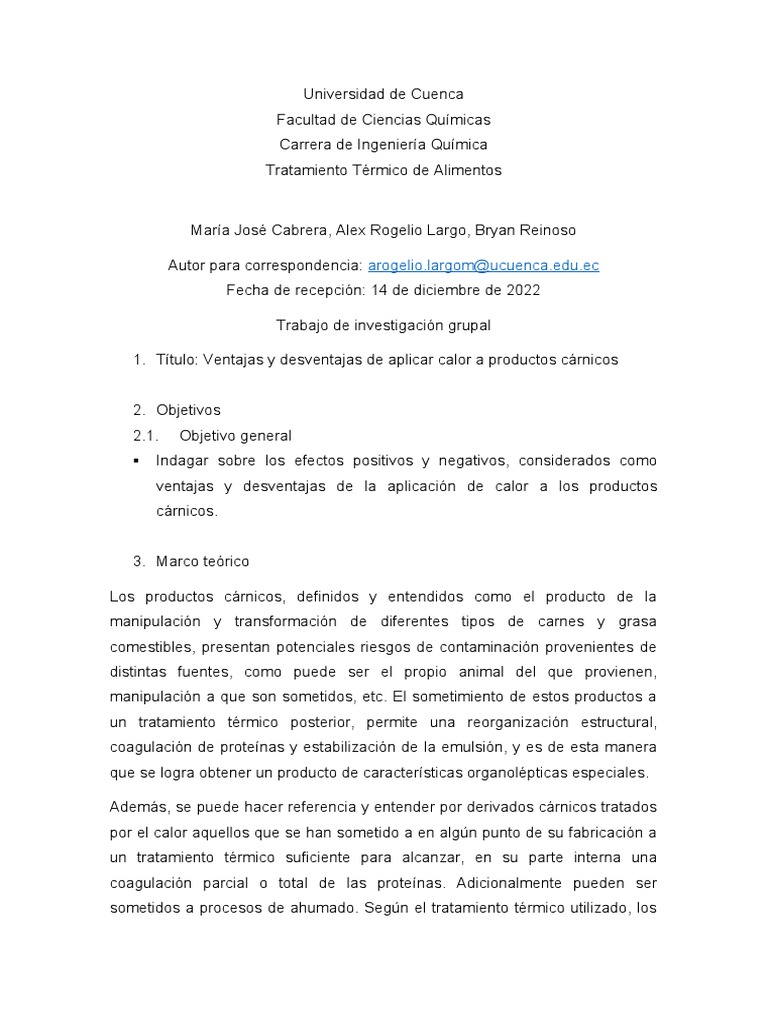 Universidad de Cuenca
Facultad de Ciencias Químicas
Carrera de Ingeniería Química
Tratamiento Térmico de Alimentos

María José Cabrera, Alex Rogelio Largo, Bryan Reinoso

Autor para correspondencia: arogelio.largom@ucuenca.edu.ec
Fecha de recepción: 14 de diciembre de 2022

Trabajo de investigación grupal

1. Título: Ventajas y desventajas de aplicar calor a productos cárnicos

2. Objetivos
2.1. Objetivo general
▪ Indagar sobre los efectos positivos y negativos, considerados como ventajas y desventajas de la aplicación de calor a los productos cárnicos.

3. Marco teórico

Los productos cárnicos, definidos y entendidos como el producto de la manipulación y transformación de diferentes tipos de carnes y grasa comestibles, presentan potenciales riesgos de contaminación provenientes de distintas fuentes, como puede ser el propio animal del que provienen, manipulación a que son sometidos, etc. El sometimiento de estos productos a un tratamiento térmico posterior, permite una reorganización estructural, coagulación de proteínas y estabilización de la emulsión, y es de esta manera que se logra obtener un producto de características organolépticas especiales.

Además, se puede hacer referencia y entender por derivados cárnicos tratados por el calor aquellos que se han sometido a en algún punto de su fabricación a un tratamiento térmico suficiente para alcanzar, en su parte interna una coagulación parcial o total de las proteínas. Adicionalmente pueden ser sometidos a procesos de ahumado. Según el tratamiento térmico utilizado, los